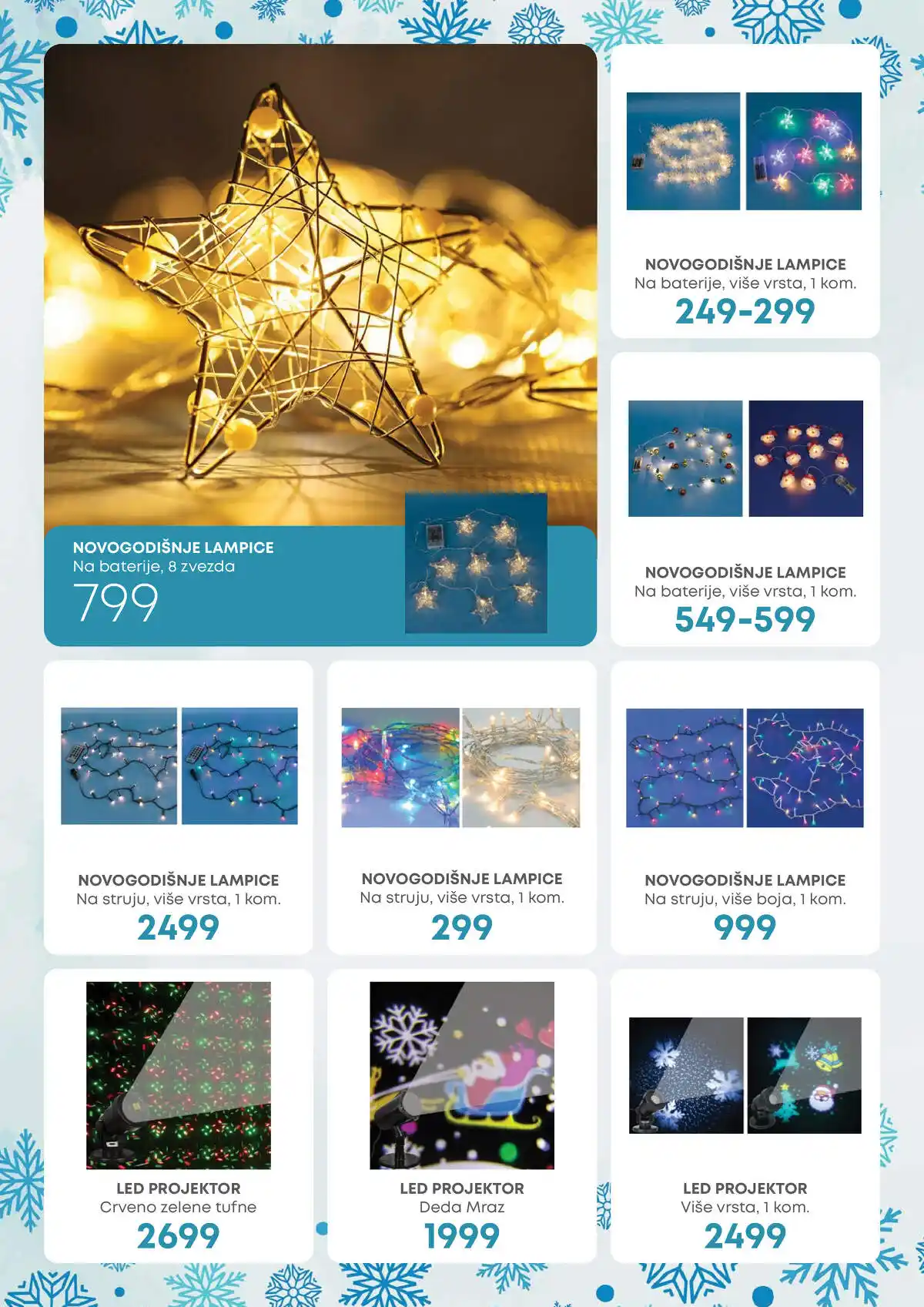 NOVOGODIŠNJE LAMPICE
Na baterije, 8 zvezda
799

NOVOGODIŠNJE LAMPICE
Na baterije, više vrsta, 1 kom.
249-299

NOVOGODIŠNJE LAMPICE
Na baterije, više vrsta, 1 kom.
549-599

NOVOGODIŠNJE LAMPICE
Na struju, više vrsta, 1 kom.
2499

NOVOGODIŠNJE LAMPICE
Na struju, više vrsta, 1 kom.
299

NOVOGODIŠNJE LAMPICE
Na struju, više boja, 1 kom.
999

LED PROJEKTOR
Crveno zelene tufne
2699

LED PROJEKTOR
Deda Mraz
1999

LED PROJEKTOR
Više vrsta, 1 kom.
2499